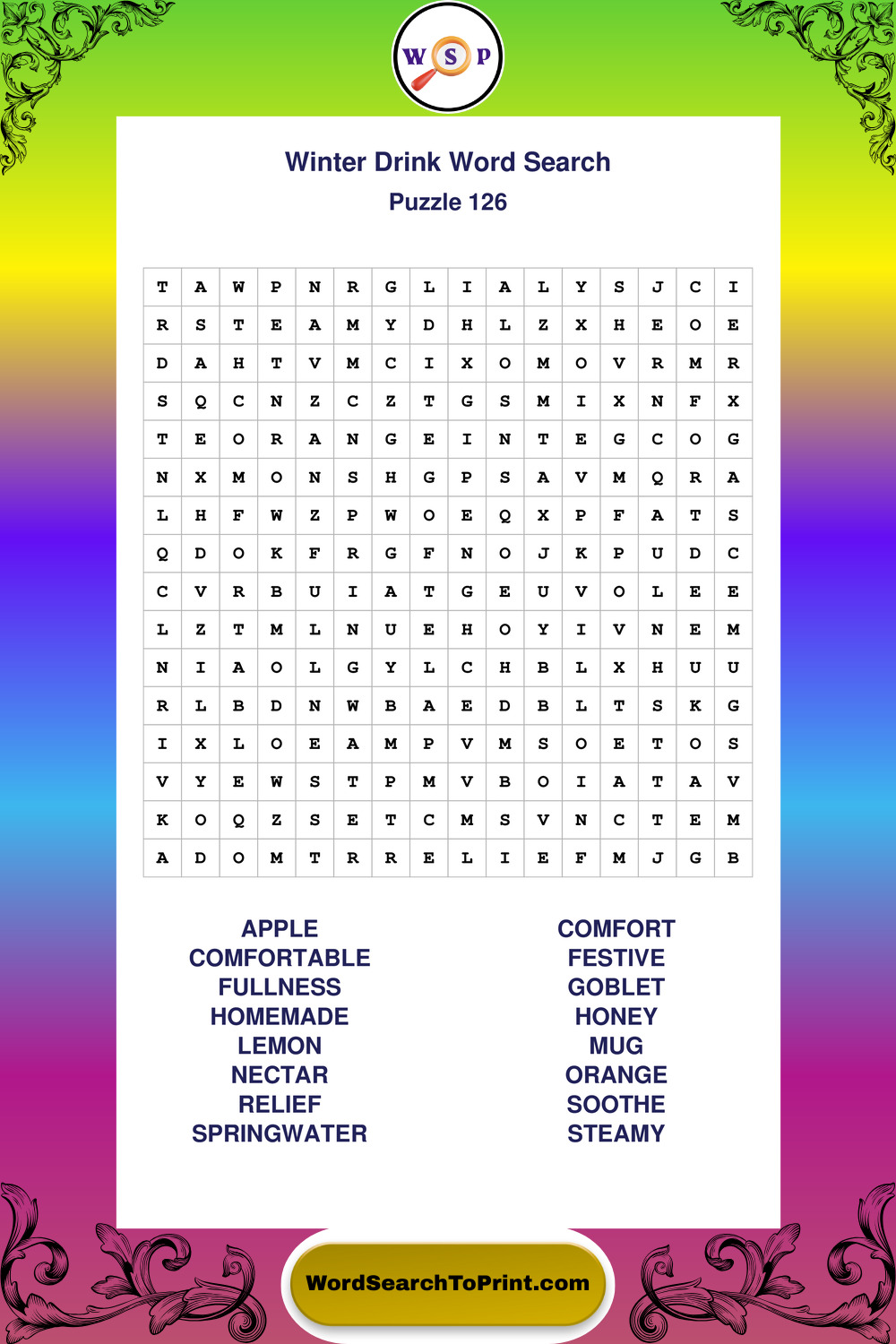 W S P

Winter Drink Word Search
Puzzle 126

| T | A | W | P | N | R | G | L | I | A | L | Y | S | J | C | I |
|---|---|---|---|---|---|---|---|---|---|---|---|---|---|---|---|
| R | S | T | E | A | M | Y | D | H | L | Z | X | H | E | O | E |
| D | A | H | T | V | M | C | I | X | O | M | O | V | R | M | R |
| S | Q | C | N | Z | C | Z | T | G | S | M | I | X | N | F | X |
| T | E | O | R | A | N | G | E | I | N | T | E | G | C | O | G |
| N | X | M | O | N | S | H | G | P | S | A | V | M | Q | R | A |
| L | H | F | W | Z | P | W | O | E | Q | X | P | F | A | T | S |
| Q | D | O | K | F | R | G | F | N | O | J | K | P | U | D | C |
| C | V | R | B | U | I | A | T | G | E | U | V | O | L | E | E |
| L | Z | T | M | L | N | U | E | H | O | Y | I | V | N | E | M |
| N | I | A | O | L | G | Y | L | C | H | B | L | X | H | U | U |
| R | L | B | D | N | W | B | A | E | D | B | L | T | S | K | G |
| I | X | L | O | E | A | M | P | V | M | S | O | E | T | O | S |
| V | Y | E | W | S | T | P | M | V | B | O | I | A | T | A | V |
| K | O | Q | Z | S | E | T | C | M | S | V | N | C | T | E | M |
| A | D | O | M | T | R | R | E | L | I | E | F | M | J | G | B |

APPLE
COMFORTABLE
FULLNESS
HOMEMADE
LEMON
NECTAR
RELIEF
SPRINGWATER

COMFORT
FESTIVE
GOBLET
HONEY
MUG
ORANGE
SOOTHE
STEAMY

WordSearchToPrint.com